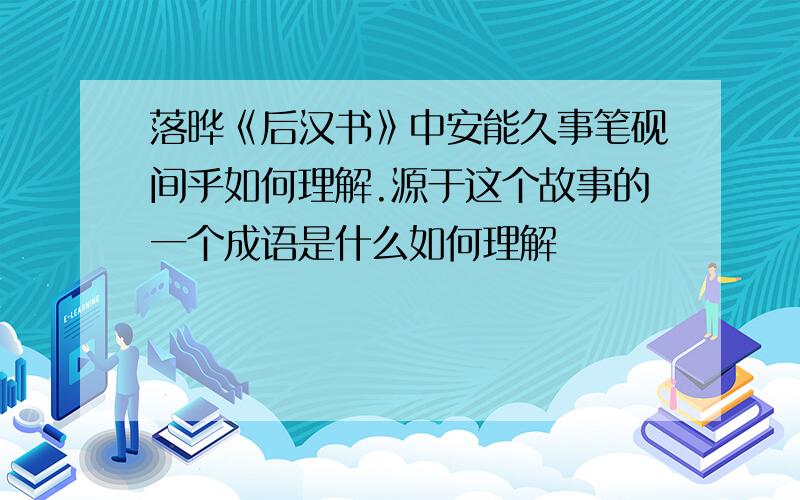 落晔《后汉书》中安能久事笔砚间乎如何理解.源于这个故事的一个成语是什么如何理解

E-LEARNING